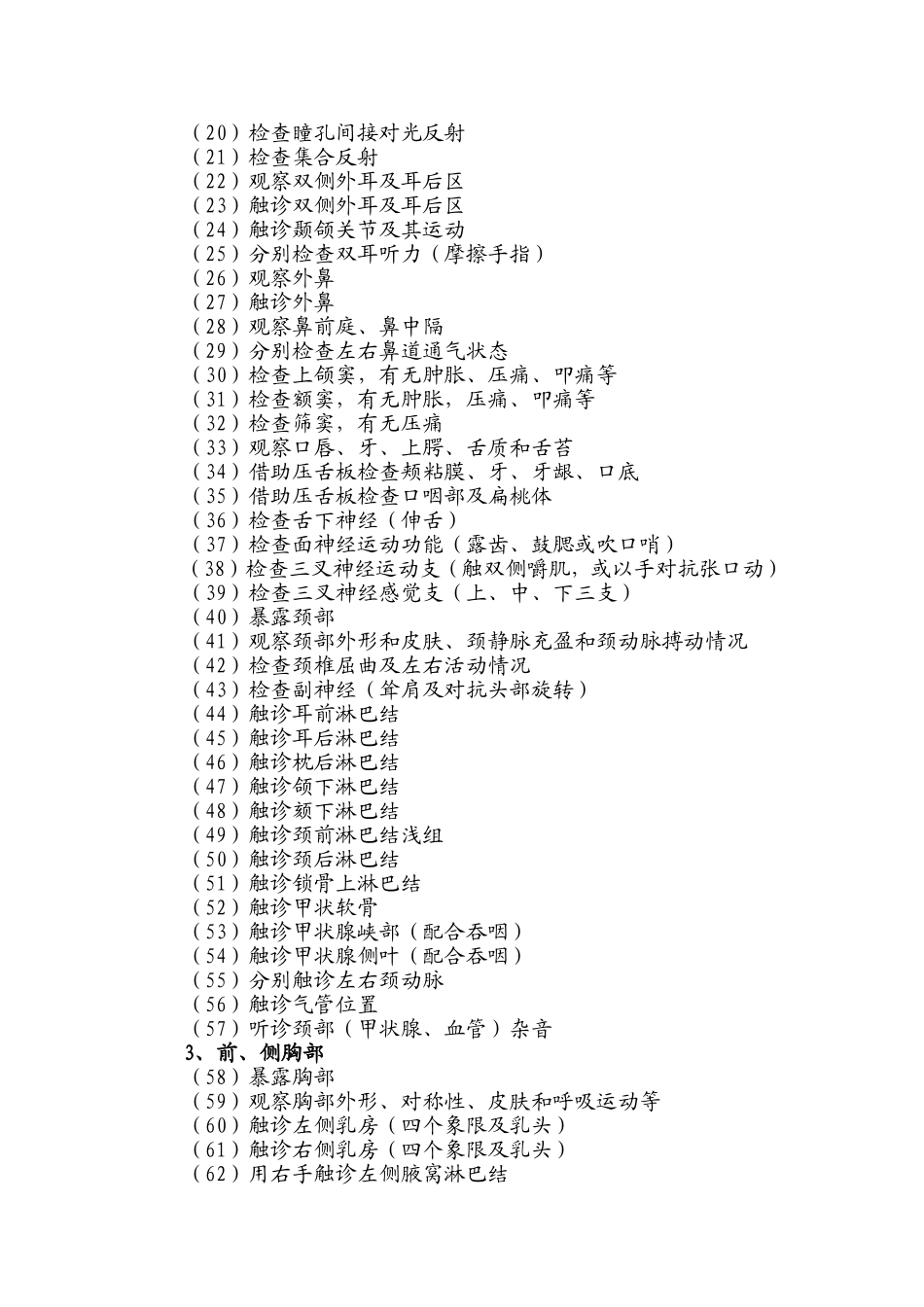 （20）检查瞳孔间接对光反射
（21）检查集合反射
（22）观察双侧外耳及耳后区
（23）触诊双侧外耳及耳后区
（24）触诊颞颌关节及其运动
（25）分别检查双耳听力（摩擦手指）
（26）观察外鼻
（27）触诊外鼻
（28）观察鼻前庭、鼻中隔
（29）分别检查左右鼻道通气状态
（30）检查上颌窦，有无肿胀、压痛、叩痛等
（31）检查额窦，有无肿胀，压痛、叩痛等
（32）检查筛窦，有无压痛
（33）观察口唇、牙、上腭、舌质和舌苔
（34）借助压舌板检查颊粘膜、牙、牙龈、口底
（35）借助压舌板检查口咽部及扁桃体
（36）检查舌下神经（伸舌）
（37）检查面神经运动功能（露齿、鼓腮或吹口哨）
（38）检查三叉神经运动支（触双侧嚼肌，或以手对抗张口动）
（39）检查三叉神经感觉支（上、中、下三支）
（40）暴露颈部
（41）观察颈部外形和皮肤、颈静脉充盈和颈动脉搏动情况
（42）检查颈椎屈曲及左右活动情况
（43）检查副神经（耸肩及对抗头部旋转）
（44）触诊耳前淋巴结
（45）触诊耳后淋巴结
（46）触诊枕后淋巴结
（47）触诊颌下淋巴结
（48）触诊颏下淋巴结
（49）触诊颈前淋巴结浅组
（50）触诊颈后淋巴结
（51）触诊锁骨上淋巴结
（52）触诊甲状软骨
（53）触诊甲状腺峡部（配合吞咽）
（54）触诊甲状腺侧叶（配合吞咽）
（55）分别触诊左右颈动脉
（56）触诊气管位置
（57）听诊颈部（甲状腺、血管）杂音
3、前、侧胸部
（58）暴露胸部
（59）观察胸部外形、对称性、皮肤和呼吸运动等
（60）触诊左侧乳房（四个象限及乳头）
（61）触诊右侧乳房（四个象限及乳头）
（62）用右手触诊左侧腋窝淋巴结